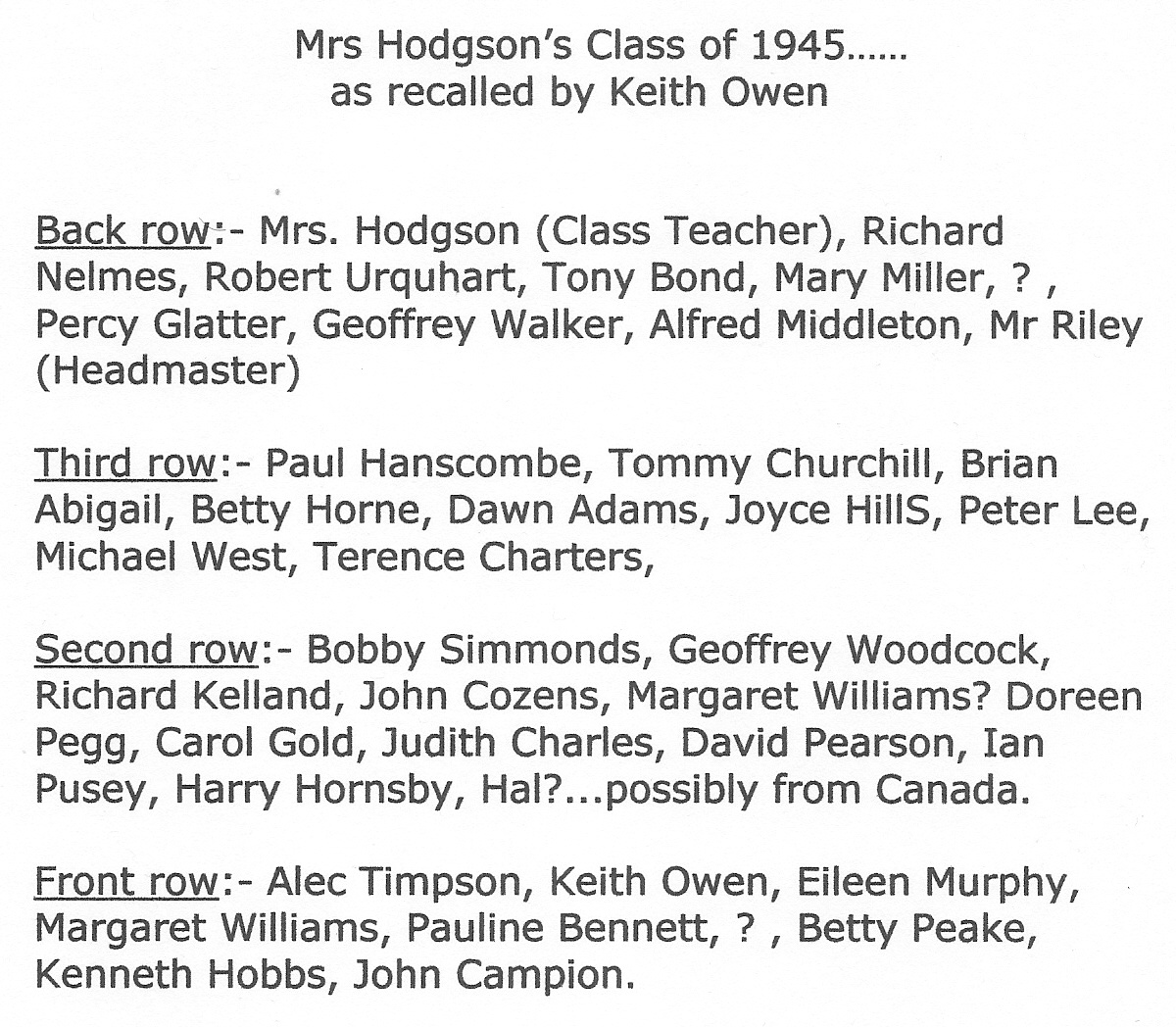 Mrs Hodgson's Class of 1945……
as recalled by Keith Owen

Back row:- Mrs. Hodgson (Class Teacher), Richard Nelmes, Robert Urquhart, Tony Bond, Mary Miller, ? , Percy Glatter, Geoffrey Walker, Alfred Middleton, Mr Riley (Headmaster)

Third row:- Paul Hanscombe, Tommy Churchill, Brian Abigail, Betty Horne, Dawn Adams, Joyce HillS, Peter Lee, Michael West, Terence Charters,

Second row:- Bobby Simmonds, Geoffrey Woodcock, Richard Kelland, John Cozens, Margaret Williams? Doreen Pegg, Carol Gold, Judith Charles, David Pearson, Ian Pusey, Harry Hornsby, Hal?...possibly from Canada.

Front row:- Alec Timpson, Keith Owen, Eileen Murphy, Margaret Williams, Pauline Bennett, ? , Betty Peake, Kenneth Hobbs, John Campion.